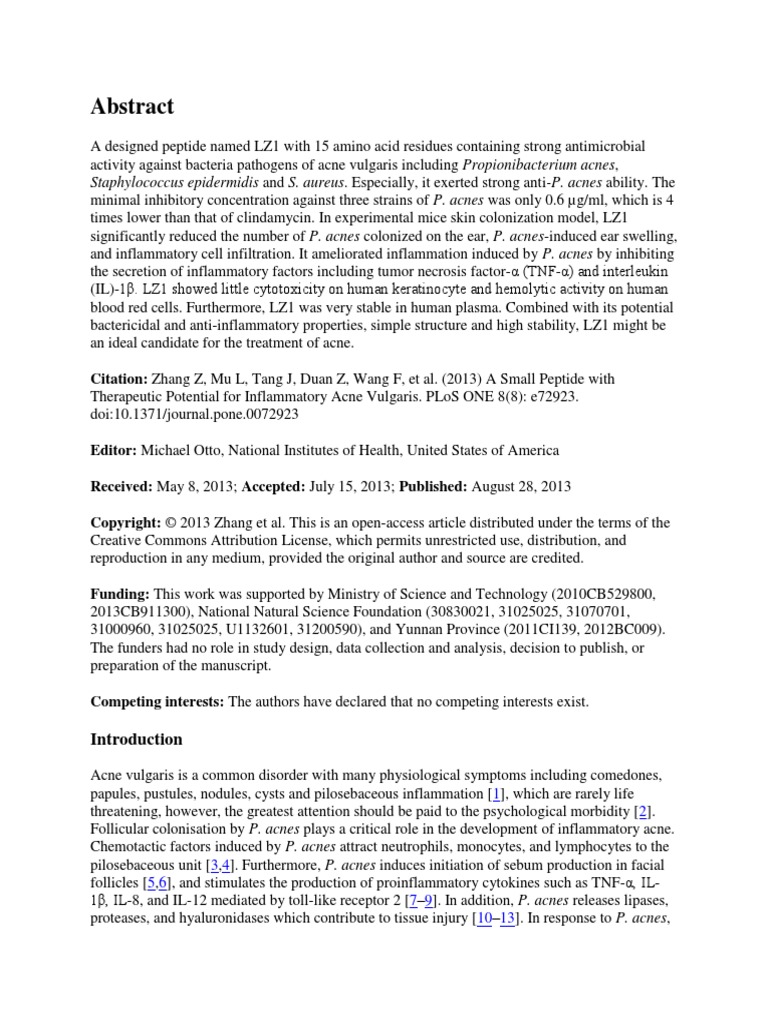 Abstract

A designed peptide named LZ1 with 15 amino acid residues containing strong antimicrobial activity against bacteria pathogens of acne vulgaris including Propionibacterium acnes, Staphylococcus epidermidis and S. aureus. Especially, it exerted strong anti-P. acnes ability. The minimal inhibitory concentration against three strains of P. acnes was only 0.6 µg/ml, which is 4 times lower than that of clindamycin. In experimental mice skin colonization model, LZ1 significantly reduced the number of P. acnes colonized on the ear, P. acnes-induced ear swelling, and inflammatory cell infiltration. It ameliorated inflammation induced by P. acnes by inhibiting the secretion of inflammatory factors including tumor necrosis factor-α (TNF-α) and interleukin (IL)-1β. LZ1 showed little cytotoxicity on human keratinocyte and hemolytic activity on human blood red cells. Furthermore, LZ1 was very stable in human plasma. Combined with its potential bactericidal and anti-inflammatory properties, simple structure and high stability, LZ1 might be an ideal candidate for the treatment of acne.

Citation: Zhang Z, Mu L, Tang J, Duan Z, Wang F, et al. (2013) A Small Peptide with Therapeutic Potential for Inflammatory Acne Vulgaris. PLoS ONE 8(8): e72923. doi:10.1371/journal.pone.0072923

Editor: Michael Otto, National Institutes of Health, United States of America

Received: May 8, 2013; Accepted: July 15, 2013; Published: August 28, 2013

Copyright: © 2013 Zhang et al. This is an open-access article distributed under the terms of the Creative Commons Attribution License, which permits unrestricted use, distribution, and reproduction in any medium, provided the original author and source are credited.

Funding: This work was supported by Ministry of Science and Technology (2010CB529800, 2013CB911300), National Natural Science Foundation (30830021, 31025025, 31070701, 31000960, 31025025, U1132601, 31200590), and Yunnan Province (2011CI139, 2012BC009). The funders had no role in study design, data collection and analysis, decision to publish, or preparation of the manuscript.

Competing interests: The authors have declared that no competing interests exist.

Introduction

Acne vulgaris is a common disorder with many physiological symptoms including comedones, papules, pustules, nodules, cysts and pilosebaceous inflammation [1], which are rarely life threatening, however, the greatest attention should be paid to the psychological morbidity [2]. Follicular colonisation by P. acnes plays a critical role in the development of inflammatory acne. Chemotactic factors induced by P. acnes attract neutrophils, monocytes, and lymphocytes to the pilosebaceous unit [3,4]. Furthermore, P. acnes induces initiation of sebum production in facial follicles [5,6], and stimulates the production of proinflammatory cytokines such as TNF-α, IL-1β, IL-8, and IL-12 mediated by toll-like receptor 2 [7–9]. In addition, P. acnes releases lipases, proteases, and hyaluronidases which contribute to tissue injury [10–13]. In response to P. acnes,